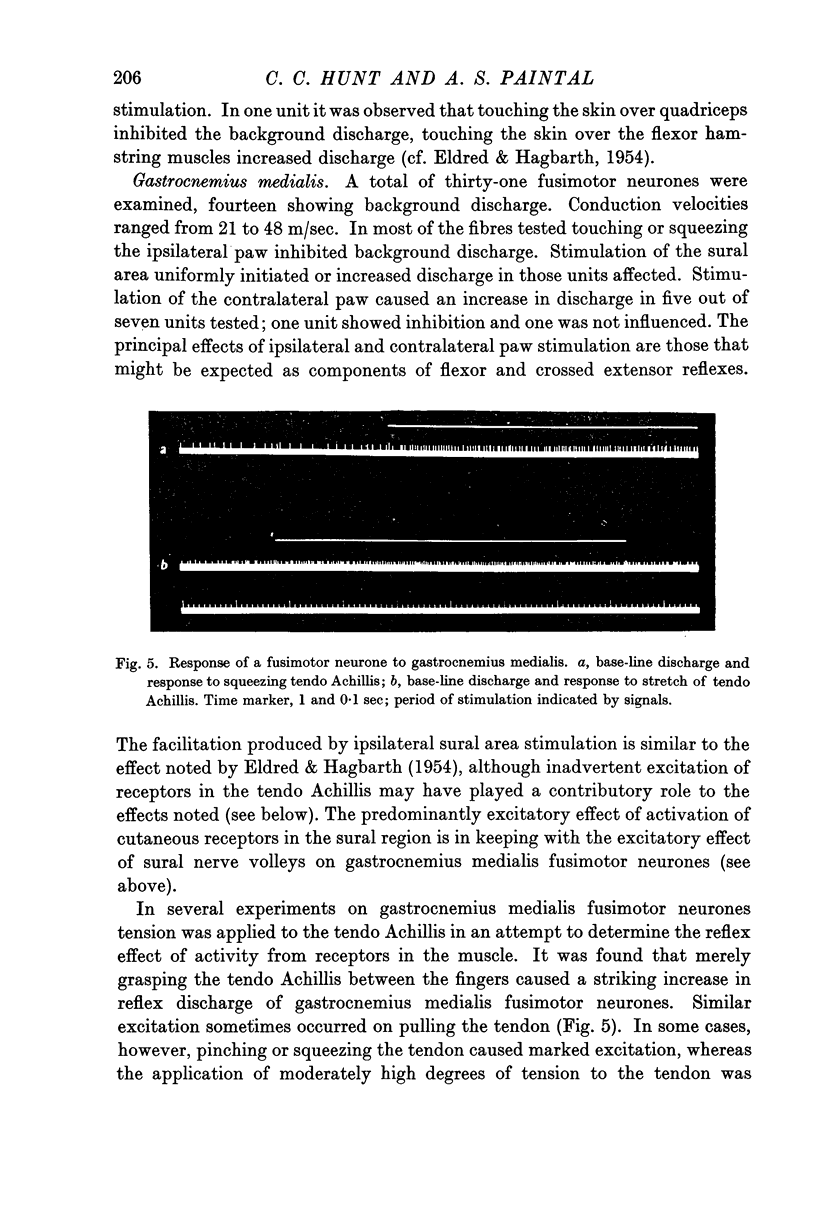 206 C. C. HUNT AND A. S. PAINTAL

stimulation. In one unit it was observed that touching the skin over quadriceps inhibited the background discharge, touching the skin over the flexor hamstring muscles increased discharge (cf. Eldred & Hagbarth, 1954).

Gastrocnemius medialis. A total of thirty-one fusimotor neurones were examined, fourteen showing background discharge. Conduction velocities ranged from 21 to 48 m/sec. In most of the fibres tested touching or squeezing the ipsilateral paw inhibited background discharge. Stimulation of the sural area uniformly initiated or increased discharge in those units affected. Stimulation of the contralateral paw caused an increase in discharge in five out of seven units tested; one unit showed inhibition and one was not influenced. The principal effects of ipsilateral and contralateral paw stimulation are those that might be expected as components of flexor and crossed extensor reflexes.

a

b

Fig. 5. Response of a fusimotor neurone to gastrocnemius medialis. a, base-line discharge and response to squeezing tendo Achillis; b, base-line discharge and response to stretch of tendo Achillis. Time marker, 1 and 0·1 sec; period of stimulation indicated by signals.

The facilitation produced by ipsilateral sural area stimulation is similar to the effect noted by Eldred & Hagbarth (1954), although inadvertent excitation of receptors in the tendo Achillis may have played a contributory role to the effects noted (see below). The predominantly excitatory effect of activation of cutaneous receptors in the sural region is in keeping with the excitatory effect of sural nerve volleys on gastrocnemius medialis fusimotor neurones (see above).

In several experiments on gastrocnemius medialis fusimotor neurones tension was applied to the tendo Achillis in an attempt to determine the reflex effect of activity from receptors in the muscle. It was found that merely grasping the tendo Achillis between the fingers caused a striking increase in reflex discharge of gastrocnemius medialis fusimotor neurones. Similar excitation sometimes occurred on pulling the tendon (Fig. 5). In some cases, however, pinching or squeezing the tendon caused marked excitation, whereas the application of moderately high degrees of tension to the tendon was